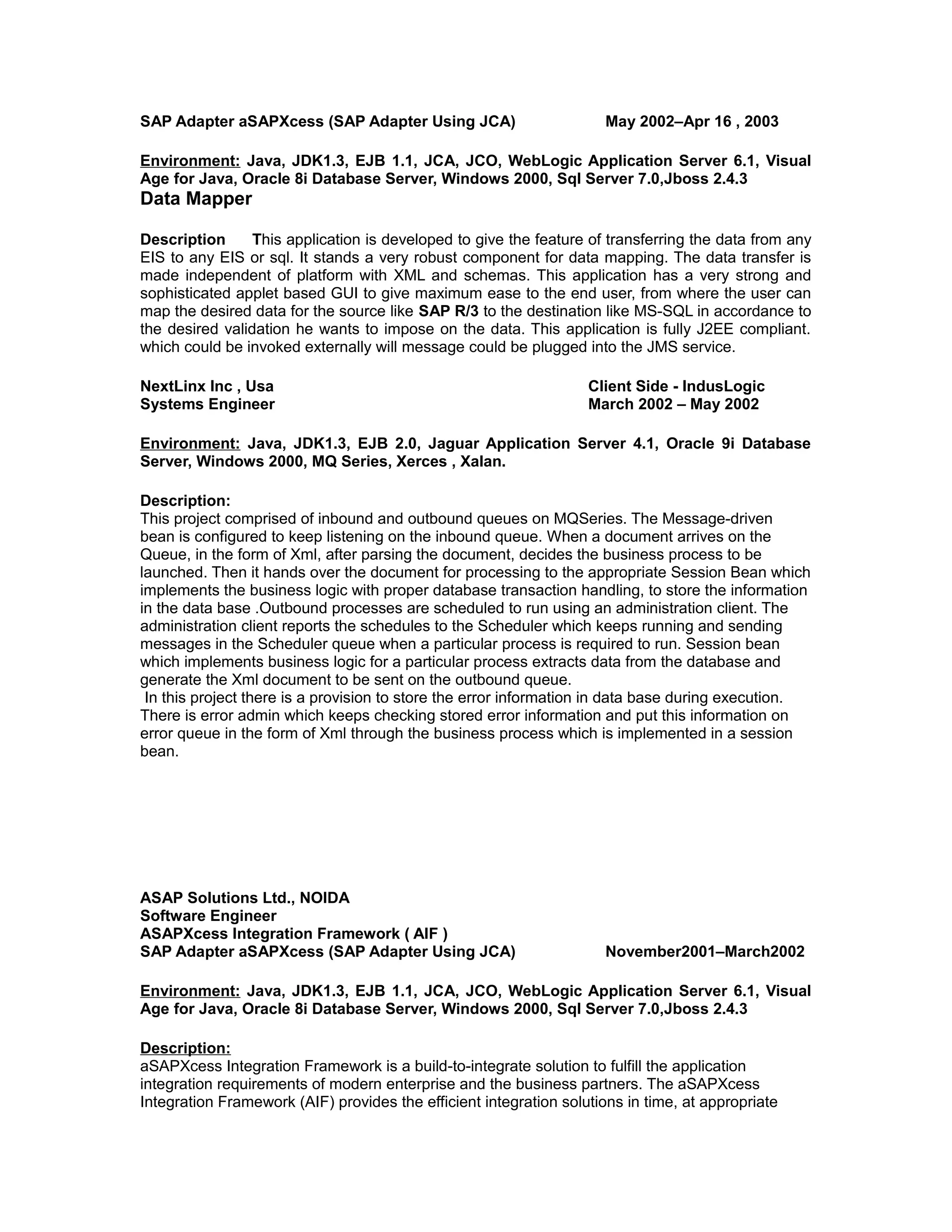 SAP Adapter aSAPXcess (SAP Adapter Using JCA) May 2002–Apr 16 , 2003

Environment: Java, JDK1.3, EJB 1.1, JCA, JCO, WebLogic Application Server 6.1, Visual Age for Java, Oracle 8i Database Server, Windows 2000, Sql Server 7.0,Jboss 2.4.3
Data Mapper

Description This application is developed to give the feature of transferring the data from any EIS to any EIS or sql. It stands a very robust component for data mapping. The data transfer is made independent of platform with XML and schemas. This application has a very strong and sophisticated applet based GUI to give maximum ease to the end user, from where the user can map the desired data for the source like SAP R/3 to the destination like MS-SQL in accordance to the desired validation he wants to impose on the data. This application is fully J2EE compliant. which could be invoked externally will message could be plugged into the JMS service.

NextLinx Inc , Usa Client Side - IndusLogic
Systems Engineer March 2002 – May 2002

Environment: Java, JDK1.3, EJB 2.0, Jaguar Application Server 4.1, Oracle 9i Database Server, Windows 2000, MQ Series, Xerces , Xalan.

Description:
This project comprised of inbound and outbound queues on MQSeries. The Message-driven bean is configured to keep listening on the inbound queue. When a document arrives on the Queue, in the form of Xml, after parsing the document, decides the business process to be launched. Then it hands over the document for processing to the appropriate Session Bean which implements the business logic with proper database transaction handling, to store the information in the data base .Outbound processes are scheduled to run using an administration client. The administration client reports the schedules to the Scheduler which keeps running and sending messages in the Scheduler queue when a particular process is required to run. Session bean which implements business logic for a particular process extracts data from the database and generate the Xml document to be sent on the outbound queue.
In this project there is a provision to store the error information in data base during execution. There is error admin which keeps checking stored error information and put this information on error queue in the form of Xml through the business process which is implemented in a session bean.

ASAP Solutions Ltd., NOIDA
Software Engineer
ASAPXcess Integration Framework ( AIF )
SAP Adapter aSAPXcess (SAP Adapter Using JCA) November2001–March2002

Environment: Java, JDK1.3, EJB 1.1, JCA, JCO, WebLogic Application Server 6.1, Visual Age for Java, Oracle 8i Database Server, Windows 2000, Sql Server 7.0,Jboss 2.4.3

Description:
aSAPXcess Integration Framework is a build-to-integrate solution to fulfill the application integration requirements of modern enterprise and the business partners. The aSAPXcess Integration Framework (AIF) provides the efficient integration solutions in time, at appropriate